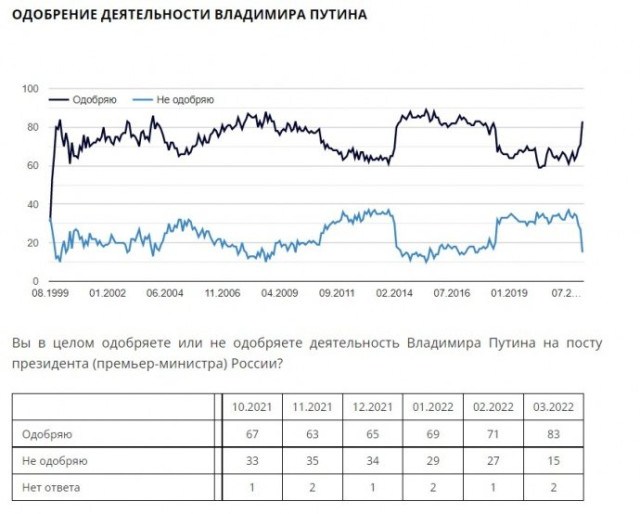 ОДОБРЕНИЕ ДЕЯТЕЛЬНОСТИ ВЛАДИМИРА ПУТИНА

100
80
60
40
20
0

Одобряю
Не одобряю

08.1999 01.2002 06.2004 11.2006 04.2009 09.2011 02.2014 07.2016 01.2019 07.2...

Вы в целом одобряете или не одобряете деятельность Владимира Путина на посту президента (премьер-министра) России?

| | 10.2021 | 11.2021 | 12.2021 | 01.2022 | 02.2022 | 03.2022 |
|---|---|---|---|---|---|---|
| Одобряю | 67 | 63 | 65 | 69 | 71 | 83 |
| Не одобряю | 33 | 35 | 34 | 29 | 27 | 15 |
| Нет ответа | 1 | 2 | 1 | 2 | 1 | 2 |